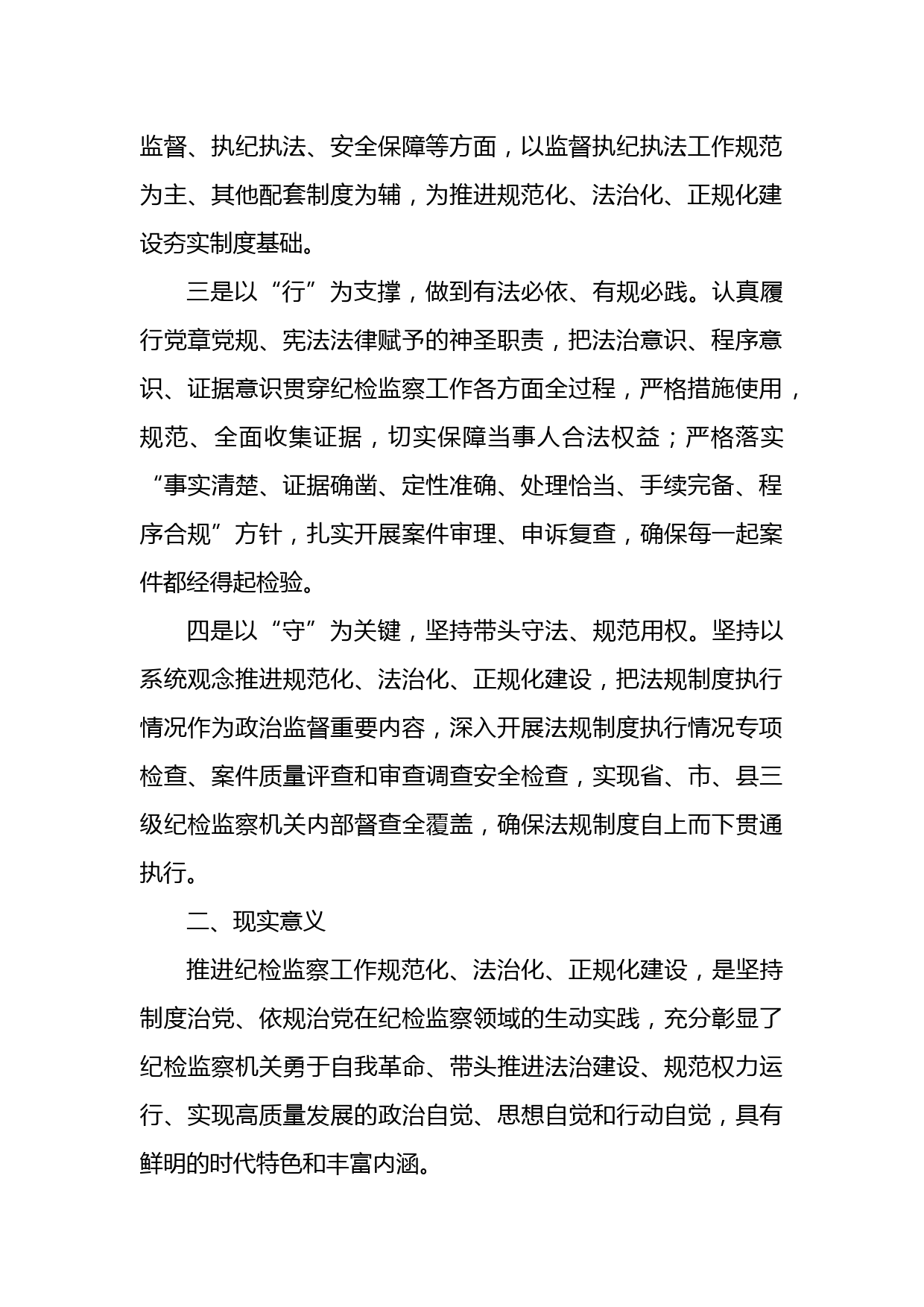 监督、执纪执法、安全保障等方面，以监督执纪执法工作规范为主、其他配套制度为辅，为推进规范化、法治化、正规化建设夯实制度基础。

三是以“行”为支撑，做到有法必依、有规必践。认真履行党章党规、宪法法律赋予的神圣职责，把法治意识、程序意识、证据意识贯穿纪检监察工作各方面全过程，严格措施使用，规范、全面收集证据，切实保障当事人合法权益；严格落实“事实清楚、证据确凿、定性准确、处理恰当、手续完备、程序合规”方针，扎实开展案件审理、申诉复查，确保每一起案件都经得起检验。

四是以“守”为关键，坚持带头守法、规范用权。坚持以系统观念推进规范化、法治化、正规化建设，把法规制度执行情况作为政治监督重要内容，深入开展法规制度执行情况专项检查、案件质量评查和审查调查安全检查，实现省、市、县三级纪检监察机关内部督查全覆盖，确保法规制度自上而下贯通执行。

二、现实意义

推进纪检监察工作规范化、法治化、正规化建设，是坚持制度治党、依规治党在纪检监察领域的生动实践，充分彰显了纪检监察机关勇于自我革命、带头推进法治建设、规范权力运行、实现高质量发展的政治自觉、思想自觉和行动自觉，具有鲜明的时代特色和丰富内涵。